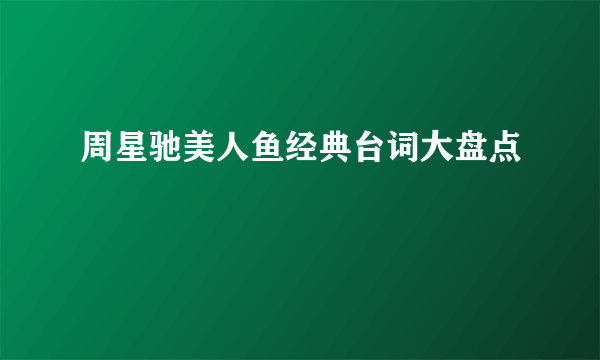 周星驰美人鱼经典台词大盘点